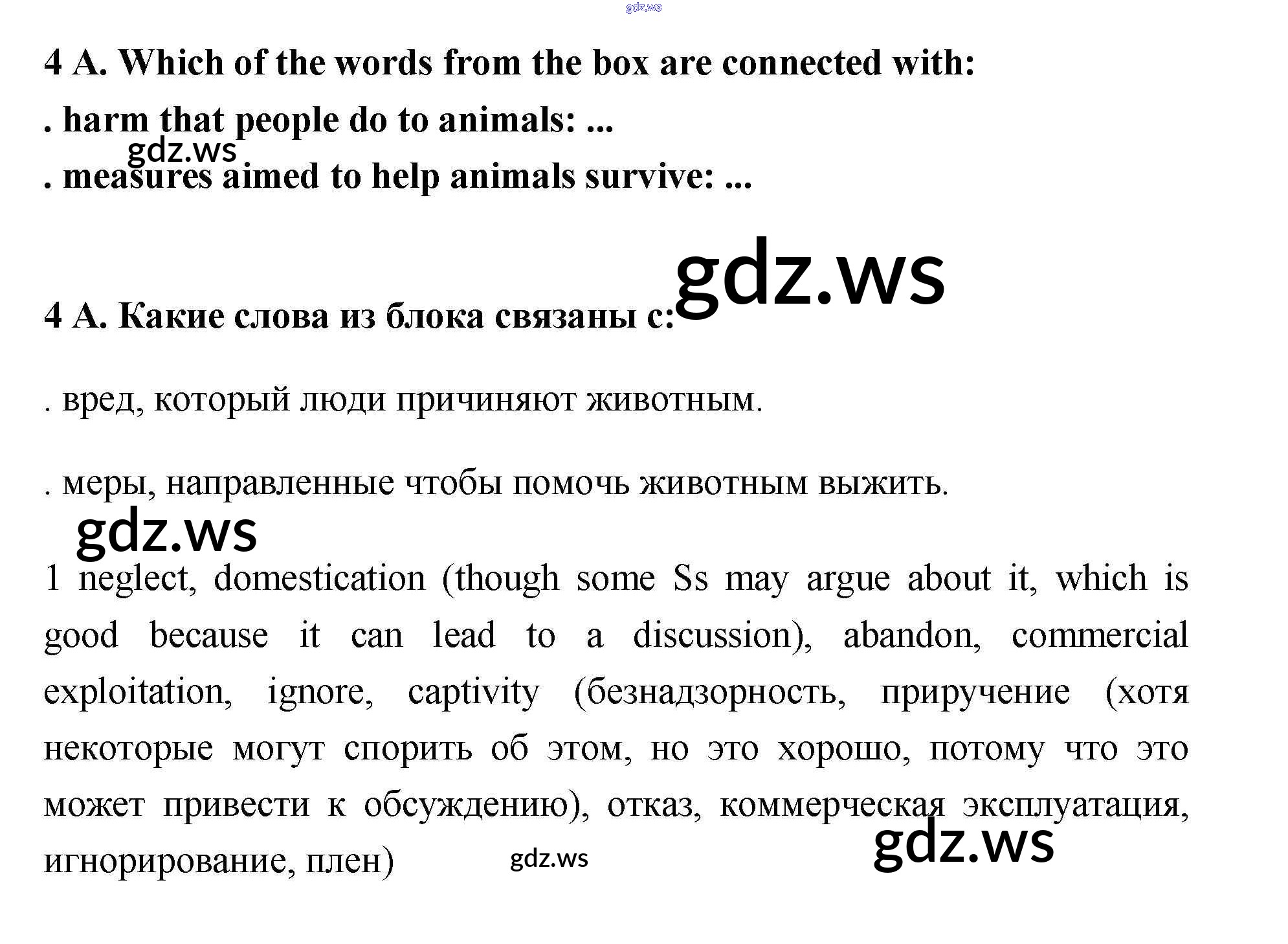 4 A. Which of the words from the box are connected with:

. harm that people do to animals: ...

. measures aimed to help animals survive: ...

4 A. Какие слова из блока связаны с:

. вред, который люди причиняют животным.

. меры, направленные чтобы помочь животным выжить.

1 neglect, domestication (though some Ss may argue about it, which is good because it can lead to a discussion), abandon, commercial exploitation, ignore, captivity (безнадзорность, приручение (хотя некоторые могут спорить об этом, но это хорошо, потому что это может привести к обсуждению), отказ, коммерческая эксплуатация, игнорирование, плен)

gdz.ws